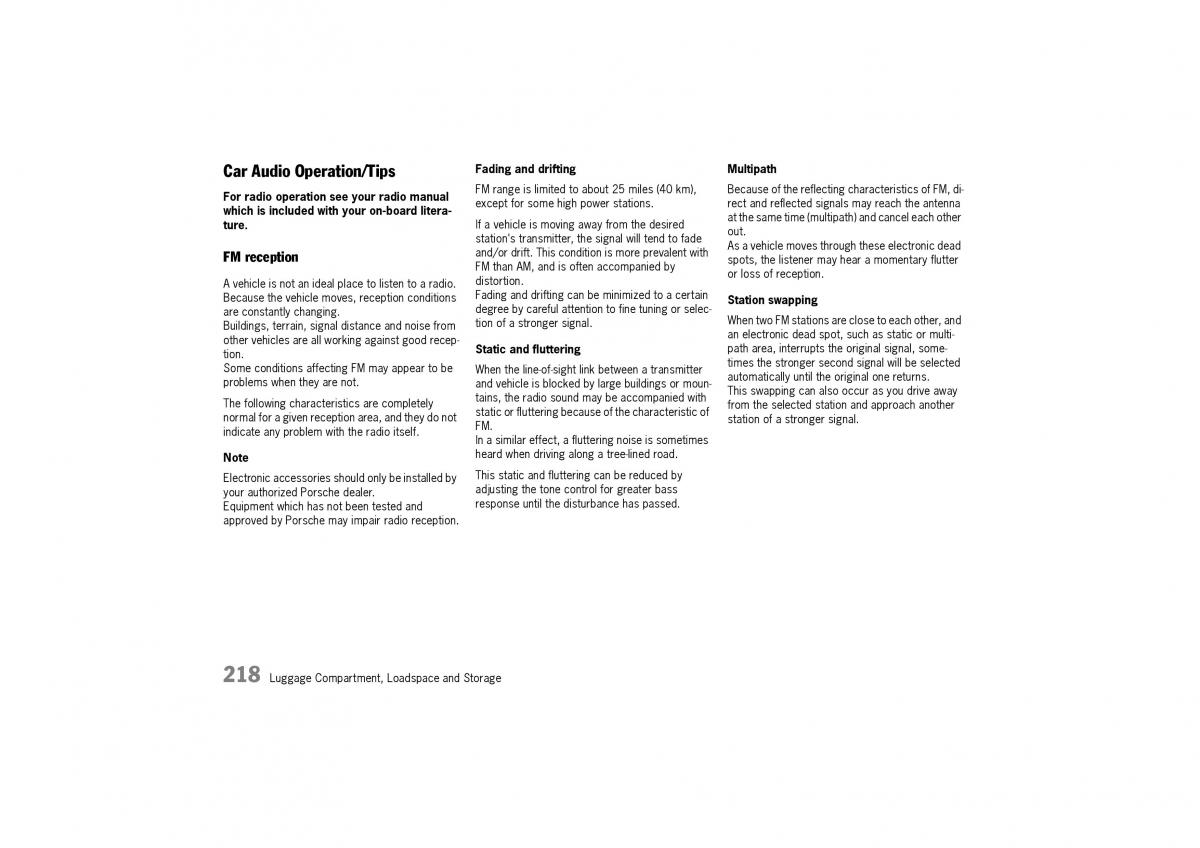 Car Audio Operation/Tips

For radio operation see your radio manual which is included with your on-board literature.

FM reception

A vehicle is not an ideal place to listen to a radio. Because the vehicle moves, reception conditions are constantly changing.
Buildings, terrain, signal distance and noise from other vehicles are all working against good reception.
Some conditions affecting FM may appear to be problems when they are not.

The following characteristics are completely normal for a given reception area, and they do not indicate any problem with the radio itself.

Note

Electronic accessories should only be installed by your authorized Porsche dealer.
Equipment which has not been tested and approved by Porsche may impair radio reception.

Fading and drifting

FM range is limited to about 25 miles (40 km), except for some high power stations.

If a vehicle is moving away from the desired station's transmitter, the signal will tend to fade and/or drift. This condition is more prevalent with FM than AM, and is often accompanied by distortion.
Fading and drifting can be minimized to a certain degree by careful attention to fine tuning or selection of a stronger signal.

Static and fluttering

When the line-of-sight link between a transmitter and vehicle is blocked by large buildings or mountains, the radio sound may be accompanied with static or fluttering because of the characteristic of FM.
In a similar effect, a fluttering noise is sometimes heard when driving along a tree-lined road.

This static and fluttering can be reduced by adjusting the tone control for greater bass response until the disturbance has passed.

Multipath

Because of the reflecting characteristics of FM, direct and reflected signals may reach the antenna at the same time (multipath) and cancel each other out.
As a vehicle moves through these electronic dead spots, the listener may hear a momentary flutter or loss of reception.

Station swapping

When two FM stations are close to each other, and an electronic dead spot, such as static or multipath area, interrupts the original signal, sometimes the stronger second signal will be selected automatically until the original one returns.
This swapping can also occur as you drive away from the selected station and approach another station of a stronger signal.

218 Luggage Compartment, Loadspace and Storage